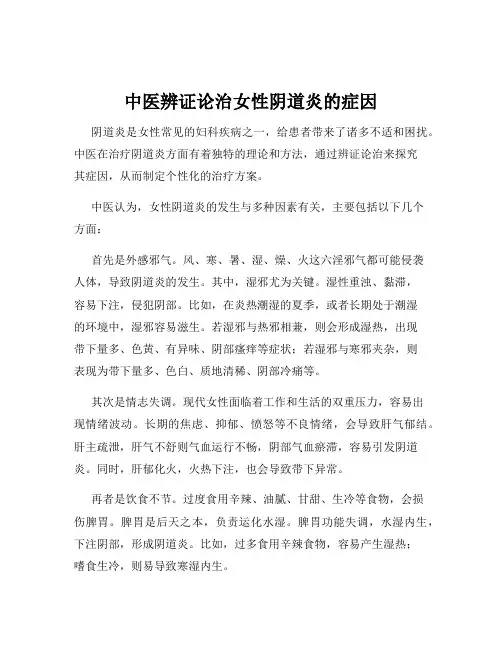 中医辨证论治女性阴道炎的症因

阴道炎是女性常见的妇科疾病之一，给患者带来了诸多不适和困扰。中医在治疗阴道炎方面有着独特的理论和方法，通过辨证论治来探究其症因，从而制定个性化的治疗方案。

中医认为，女性阴道炎的发生与多种因素有关，主要包括以下几个方面：

首先是外感邪气。风、寒、暑、湿、燥、火这六淫邪气都可能侵袭人体，导致阴道炎的发生。其中，湿邪尤为关键。湿性重浊、黏滞，容易下注，侵犯阴部。比如，在炎热潮湿的夏季，或者长期处于潮湿的环境中，湿邪容易滋生。若湿邪与热邪相兼，则会形成湿热，出现带下量多、色黄、有异味、阴部瘙痒等症状；若湿邪与寒邪夹杂，则表现为带下量多、色白、质地清稀、阴部冷痛等。

其次是情志失调。现代女性面临着工作和生活的双重压力，容易出现情绪波动。长期的焦虑、抑郁、愤怒等不良情绪，会导致肝气郁结。肝主疏泄，肝气不舒则气血运行不畅，阴部气血瘀滞，容易引发阴道炎。同时，肝郁化火，火热下注，也会导致带下异常。

再者是饮食不节。过度食用辛辣、油腻、甘甜、生冷等食物，会损伤脾胃。脾胃是后天之本，负责运化水湿。脾胃功能失调，水湿内生，下注阴部，形成阴道炎。比如，过多食用辛辣食物，容易产生湿热；嗜食生冷，则易导致寒湿内生。